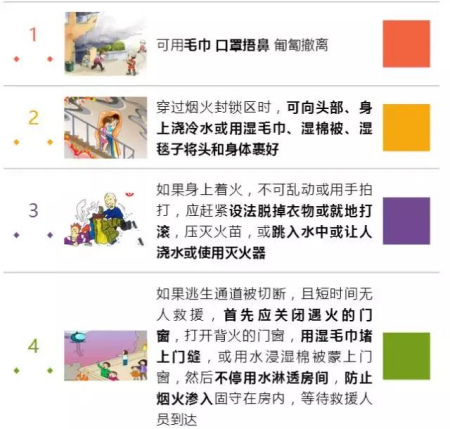 1

可用毛巾 口罩捂鼻 匍匐撤离

2

穿过烟火封锁区时，可向头部、身上浇冷水或用湿毛巾、湿棉被、湿毯子将头和身体裹好

3

如果身上着火，不可乱动或用手拍打，应赶紧设法脱掉衣物或就地打滚，压灭火苗，或跳入水中或让人浇水或使用灭火器

4

如果逃生通道被切断，且短时间无人救援，首先应关闭遇火的门窗，打开背火的门窗，用湿毛巾堵上门缝，或用水浸湿棉被蒙上门窗，然后不停用水淋透房间，防止烟火渗入固守在房内，等待救援人员到达